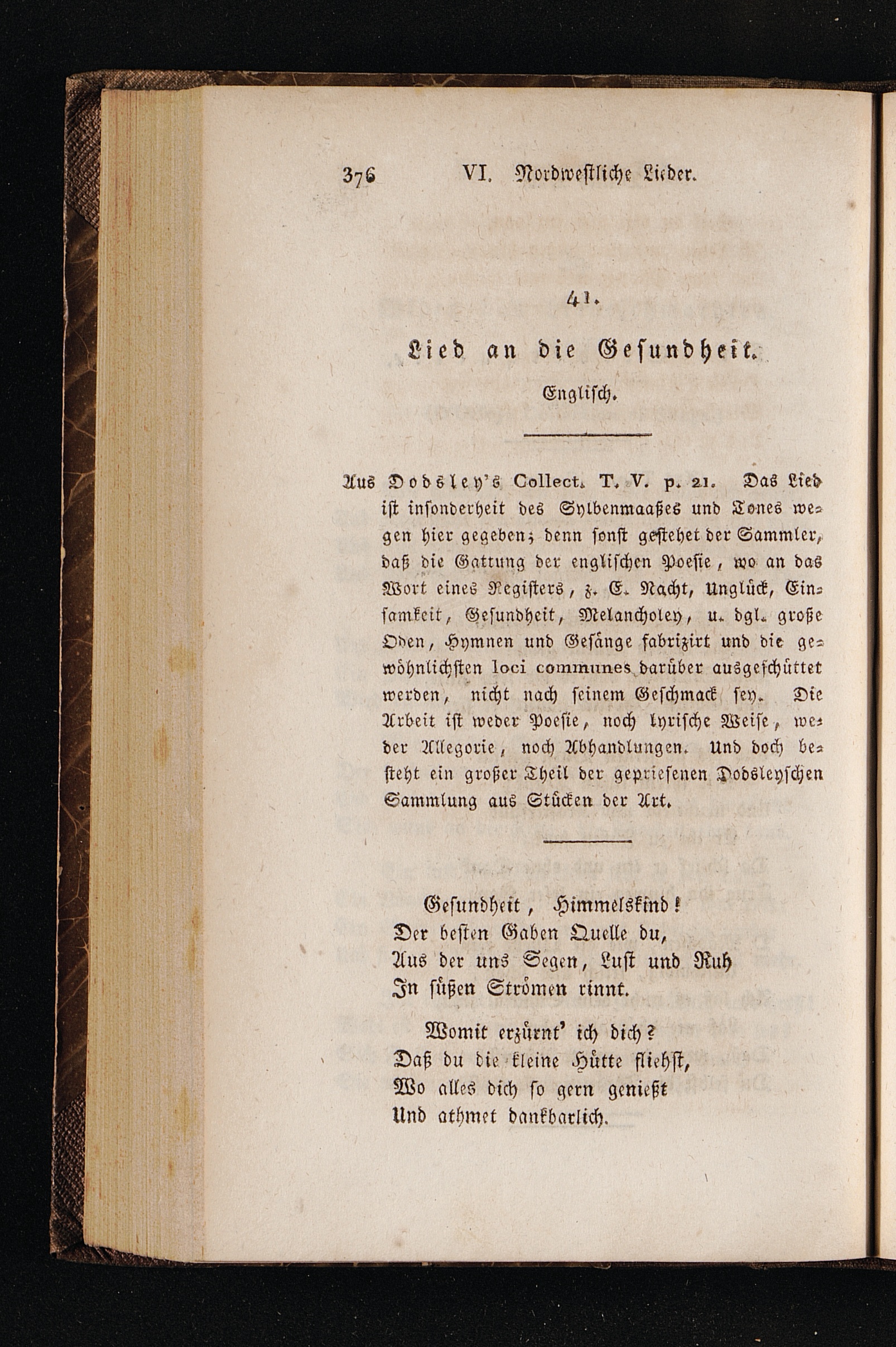 376 VI. Nordwestliche Lieder.

41.

Lied an die Gesundheit.

Englisch.

Aus Dodsley's Collect. T. V. p. 21. Das Lied ist insonderheit des Sylbenmaaßes und Tones wegen hier gegeben; denn sonst gestehet der Sammler, daß die Gattung der englischen Poesie, wo an das Wort eines Registers, z. E. Nacht, Unglück, Einsamkeit, Gesundheit, Melancholey, u. dgl. große Oden, Hymnen und Gesänge fabrizirt und die gewöhnlichsten loci communes darüber ausgeschüttet werden, nicht nach seinem Geschmack sey. Die Arbeit ist weder Poesie, noch lyrische Weise, weder Allegorie, noch Abhandlungen. Und doch besteht ein großer Theil der gepriesenen Dodsleyschen Sammlung aus Stücken der Art.

Gesundheit, Himmelskind!
Der besten Gaben Quelle du,
Aus der uns Segen, Lust und Ruh
In süßen Strömen rinnt.

Womit erzürnt' ich dich?
Daß du die kleine Hütte fliehst,
Wo alles dich so gern genießt
Und athmet dankbarlich.